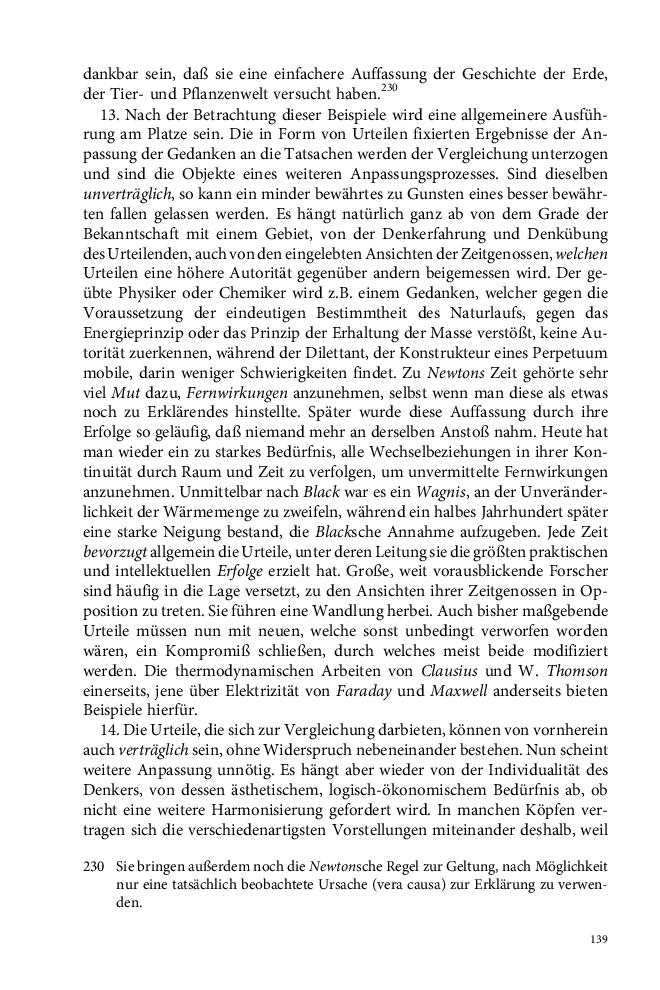 dankbar sein, daß sie eine einfachere Auffassung der Geschichte der Erde, der Tier- und Pflanzenwelt versucht haben.$^{230}$

13. Nach der Betrachtung dieser Beispiele wird eine allgemeinere Ausführung am Platze sein. Die in Form von Urteilen fixierten Ergebnisse der Anpassung der Gedanken an die Tatsachen werden der Vergleichung unterzogen und sind die Objekte eines weiteren Anpassungsprozesses. Sind dieselben unverträglich, so kann ein minder bewährtes zu Gunsten eines besser bewährten fallen gelassen werden. Es hängt natürlich ganz ab von dem Grade der Bekanntschaft mit einem Gebiet, von der Denkerfahrung und Denkübung des Urteilenden, auch von den eingelebten Ansichten der Zeitgenossen, welchen Urteilen eine höhere Autorität gegenüber andern beigemessen wird. Der geübte Physiker oder Chemiker wird z.B. einem Gedanken, welcher gegen die Voraussetzung der eindeutigen Bestimmtheit des Naturlaufs, gegen das Energieprinzip oder das Prinzip der Erhaltung der Masse verstößt, keine Autorität zuerkennen, während der Dilettant, der Konstrukteur eines Perpetuum mobile, darin weniger Schwierigkeiten findet. Zu Newtons Zeit gehörte sehr viel Mut dazu, Fernwirkungen anzunehmen, selbst wenn man diese als etwas noch zu Erklärendes hinstellte. Später wurde diese Auffassung durch ihre Erfolge so geläufig, daß niemand mehr an derselben Anstoß nahm. Heute hat man wieder ein zu starkes Bedürfnis, alle Wechselbeziehungen in ihrer Kontinuität durch Raum und Zeit zu verfolgen, um unvermittelte Fernwirkungen anzunehmen. Unmittelbar nach Black war es ein Wagnis, an der Unveränderlichkeit der Wärmemenge zu zweifeln, während ein halbes Jahrhundert später eine starke Neigung bestand, die Blacksche Annahme aufzugeben. Jede Zeit bevorzugt allgemein die Urteile, unter deren Leitung sie die größten praktischen und intellektuellen Erfolge erzielt hat. Große, weit vorausblickende Forscher sind häufig in die Lage versetzt, zu den Ansichten ihrer Zeitgenossen in Opposition zu treten. Sie führen eine Wandlung herbei. Auch bisher maßgebende Urteile müssen nun mit neuen, welche sonst unbedingt verworfen worden wären, ein Kompromiß schließen, durch welches meist beide modifiziert werden. Die thermodynamischen Arbeiten von Clausius und W. Thomson einerseits, jene über Elektrizität von Faraday und Maxwell anderseits bieten Beispiele hierfür.

14. Die Urteile, die sich zur Vergleichung darbieten, können von vornherein auch verträglich sein, ohne Widerspruch nebeneinander bestehen. Nun scheint weitere Anpassung unnötig. Es hängt aber wieder von der Individualität des Denkers, von dessen ästhetischem, logisch-ökonomischem Bedürfnis ab, ob nicht eine weitere Harmonisierung gefordert wird. In manchen Köpfen vertragen sich die verschiedenartigsten Vorstellungen miteinander deshalb, weil

230 Sie bringen außerdem noch die Newtonsche Regel zur Geltung, nach Möglichkeit nur eine tatsächlich beobachtete Ursache (vera causa) zur Erklärung zu verwenden.

139